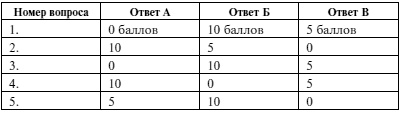 | Номер вопроса | Ответ А | Ответ Б | Ответ В |
|---|---|---|---|
| 1. | 0 баллов | 10 баллов | 5 баллов |
| 2. | 10 | 5 | 0 |
| 3. | 0 | 10 | 5 |
| 4. | 10 | 0 | 5 |
| 5. | 5 | 10 | 0 |